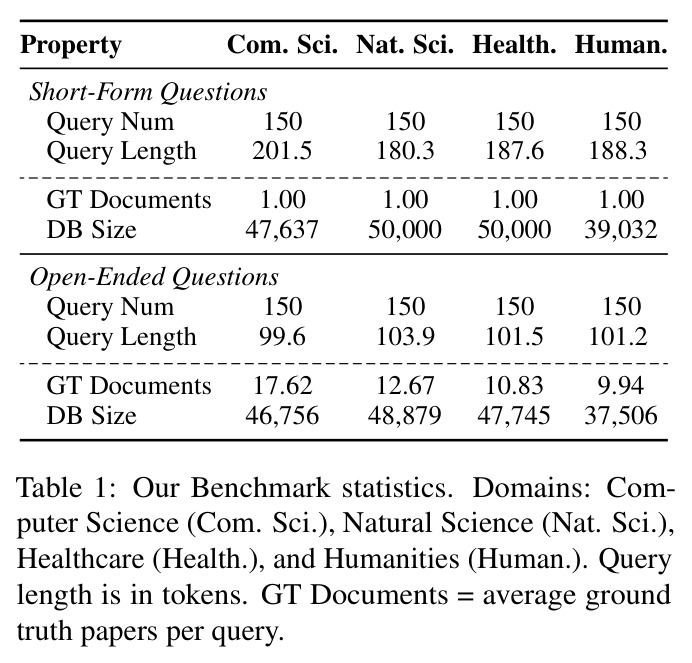 | Property | Com. Sci. | Nat. Sci. | Health. | Human. |
|---|---|---|---|---|
| Short-Form Questions | | | | |
| Query Num | 150 | 150 | 150 | 150 |
| Query Length | 201.5 | 180.3 | 187.6 | 188.3 |
| GT Documents | 1.00 | 1.00 | 1.00 | 1.00 |
| DB Size | 47,637 | 50,000 | 50,000 | 39,032 |
| Open-Ended Questions | | | | |
| Query Num | 150 | 150 | 150 | 150 |
| Query Length | 99.6 | 103.9 | 101.5 | 101.2 |
| GT Documents | 17.62 | 12.67 | 10.83 | 9.94 |
| DB Size | 46,756 | 48,879 | 47,745 | 37,506 |

Table 1: Our Benchmark statistics. Domains: Computer Science (Com. Sci.), Natural Science (Nat. Sci.), Healthcare (Health.), and Humanities (Human.). Query length is in tokens. GT Documents = average ground truth papers per query.